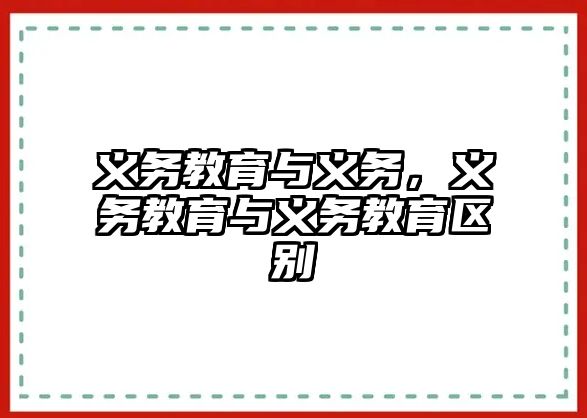 义务教育与义务，义务教育与义务教育区别